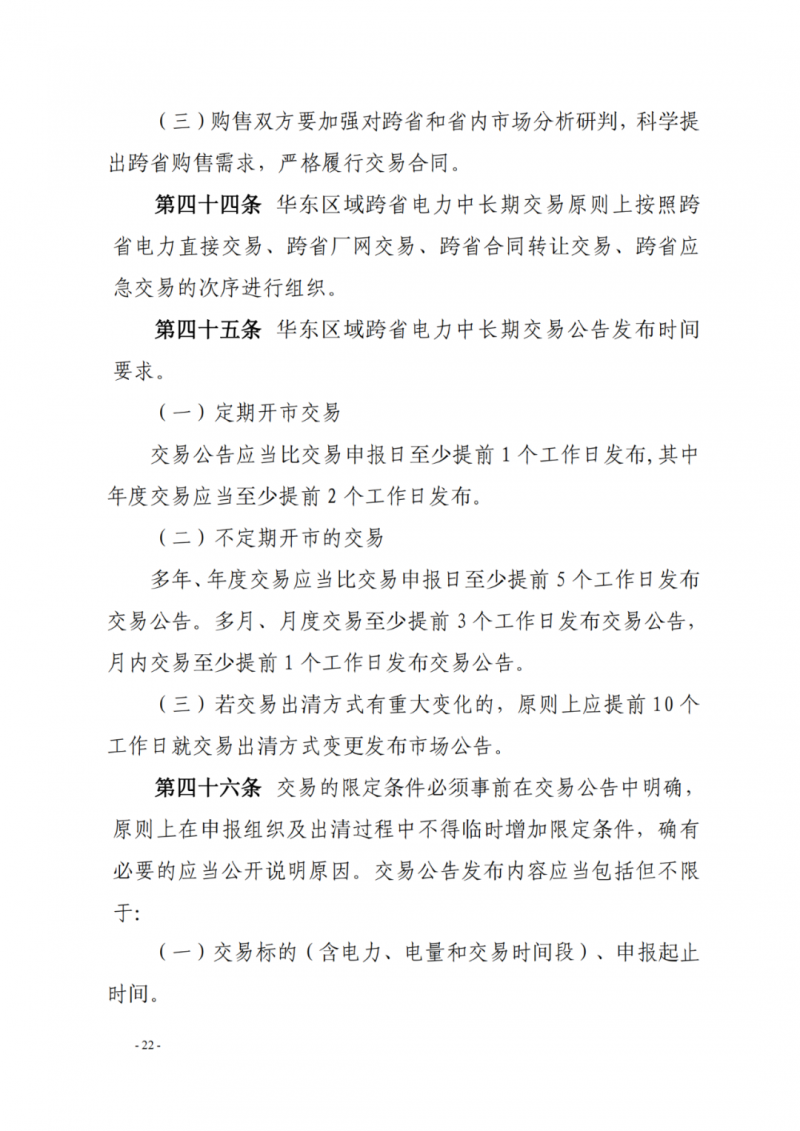 （三）购售双方要加强对跨省和省内市场分析研判，科学提出跨省购售需求，严格履行交易合同。

第四十四条 华东区域跨省电力中长期交易原则上按照跨省电力直接交易、跨省厂网交易、跨省合同转让交易、跨省应急交易的次序进行组织。

第四十五条 华东区域跨省电力中长期交易公告发布时间要求。

（一）定期开市交易

交易公告应当比交易申报日至少提前 1 个工作日发布，其中年度交易应当至少提前 2 个工作日发布。

（二）不定期开市的交易

多年、年度交易应当比交易申报日至少提前 5 个工作日发布交易公告。多月、月度交易至少提前 3 个工作日发布交易公告，月内交易至少提前 1 个工作日发布交易公告。

（三）若交易出清方式有重大变化的，原则上应提前 10 个工作日就交易出清方式变更发布市场公告。

第四十六条 交易的限定条件必须事前在交易公告中明确，原则上在申报组织及出清过程中不得临时增加限定条件，确有必要的应当公开说明原因。交易公告发布内容应当包括但不限于：

（一）交易标的（含电力、电量和交易时间段）、申报起止时间。

- 22 -